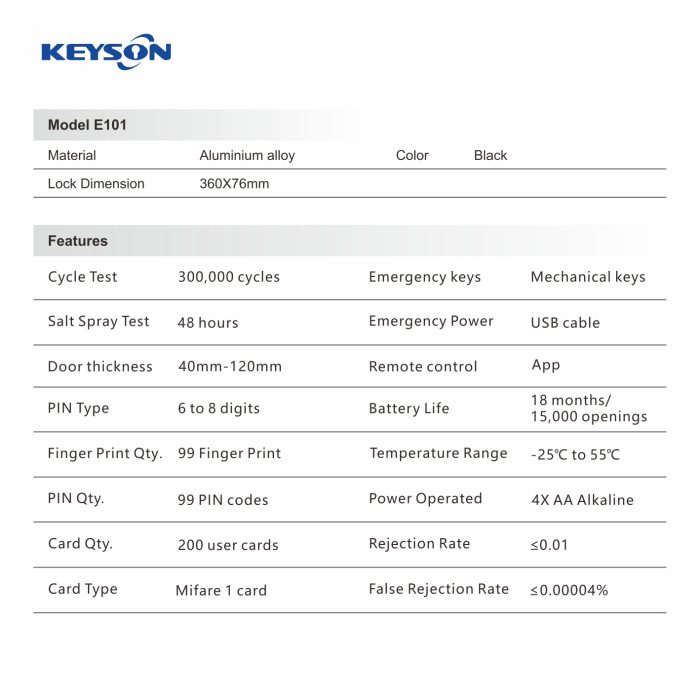 KEYSON

Model E101

| Material | Aluminium alloy | Color | Black |
|---|---|---|---|
| Lock Dimension | 360X76mm | | |

Features

| Cycle Test | 300,000 cycles | Emergency keys | Mechanical keys |
|---|---|---|---|
| Salt Spray Test | 48 hours | Emergency Power | USB cable |
| Door thickness | 40mm-120mm | Remote control | App |
| PIN Type | 6 to 8 digits | Battery Life | 18 months/ 15,000 openings |
| Finger Print Qty. | 99 Finger Print | Temperature Range | -25℃ to 55℃ |
| PIN Qty. | 99 PIN codes | Power Operated | 4X AA Alkaline |
| Card Qty. | 200 user cards | Rejection Rate | ≤0.01 |
| Card Type | Mifare 1 card | False Rejection Rate | ≤0.00004% |